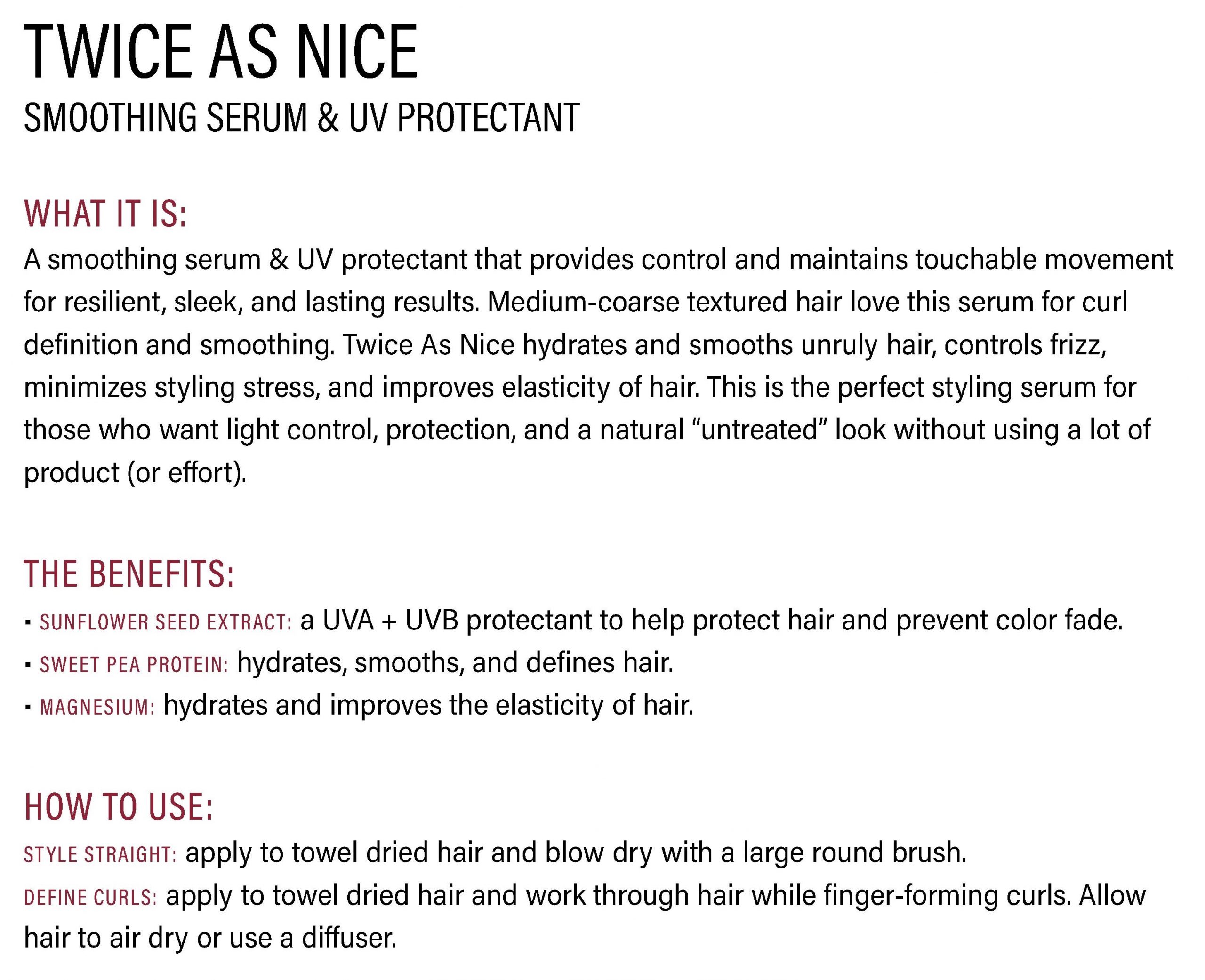 TWICE AS NICE
SMOOTHING SERUM & UV PROTECTANT

WHAT IT IS:
A smoothing serum & UV protectant that provides control and maintains touchable movement for resilient, sleek, and lasting results. Medium-coarse textured hair love this serum for curl definition and smoothing. Twice As Nice hydrates and smooths unruly hair, controls frizz, minimizes styling stress, and improves elasticity of hair. This is the perfect styling serum for those who want light control, protection, and a natural “untreated” look without using a lot of product (or effort).

THE BENEFITS:
▪ SUNFLOWER SEED EXTRACT: a UVA + UVB protectant to help protect hair and prevent color fade.
▪ SWEET PEA PROTEIN: hydrates, smooths, and defines hair.
▪ MAGNESIUM: hydrates and improves the elasticity of hair.

HOW TO USE:
STYLE STRAIGHT: apply to towel dried hair and blow dry with a large round brush.
DEFINE CURLS: apply to towel dried hair and work through hair while finger-forming curls. Allow hair to air dry or use a diffuser.